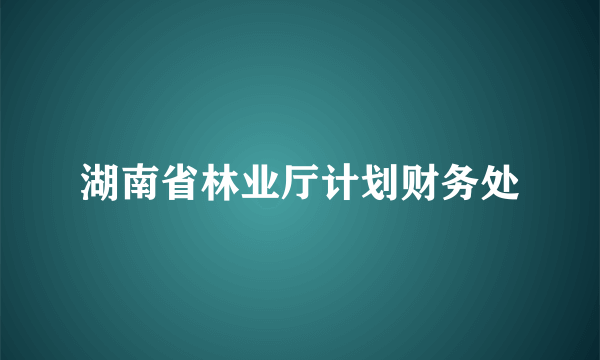 湖南省林业厅计划财务处